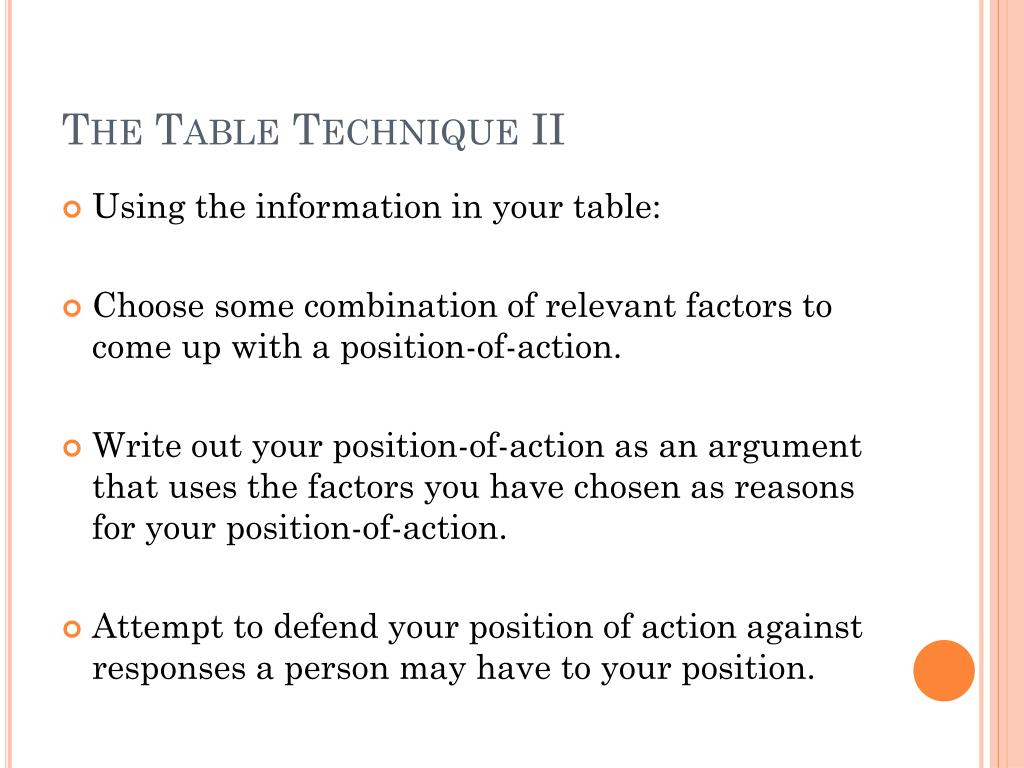 THE TABLE TECHNIQUE II

Using the information in your table:

Choose some combination of relevant factors to come up with a position-of-action.

Write out your position-of-action as an argument that uses the factors you have chosen as reasons for your position-of-action.

Attempt to defend your position of action against responses a person may have to your position.